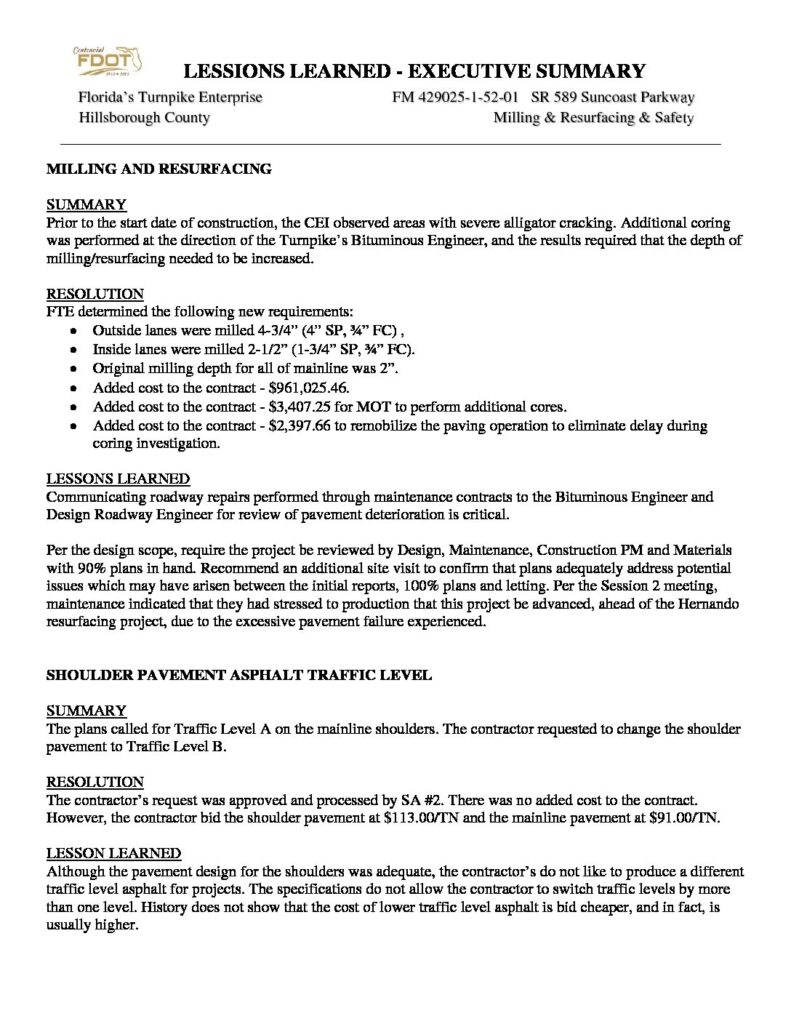 Centennial FDOT

LESSIONS LEARNED - EXECUTIVE SUMMARY

Florida's Turnpike Enterprise
Hillsborough County

FM 429025-1-52-01 SR 589 Suncoast Parkway
Milling & Resurfacing & Safety

MILLING AND RESURFACING

SUMMARY
Prior to the start date of construction, the CEI observed areas with severe alligator cracking. Additional coring was performed at the direction of the Turnpike's Bituminous Engineer, and the results required that the depth of milling/resurfacing needed to be increased.

RESOLUTION
FTE determined the following new requirements:
• Outside lanes were milled 4-3/4" (4" SP, ¾" FC) ,
• Inside lanes were milled 2-1/2" (1-3/4" SP, ¾" FC).
• Original milling depth for all of mainline was 2".
• Added cost to the contract - $961,025.46.
• Added cost to the contract - $3,407.25 for MOT to perform additional cores.
• Added cost to the contract - $2,397.66 to remobilize the paving operation to eliminate delay during coring investigation.

LESSONS LEARNED
Communicating roadway repairs performed through maintenance contracts to the Bituminous Engineer and Design Roadway Engineer for review of pavement deterioration is critical.

Per the design scope, require the project be reviewed by Design, Maintenance, Construction PM and Materials with 90% plans in hand. Recommend an additional site visit to confirm that plans adequately address potential issues which may have arisen between the initial reports, 100% plans and letting. Per the Session 2 meeting, maintenance indicated that they had stressed to production that this project be advanced, ahead of the Hernando resurfacing project, due to the excessive pavement failure experienced.

SHOULDER PAVEMENT ASPHALT TRAFFIC LEVEL

SUMMARY
The plans called for Traffic Level A on the mainline shoulders. The contractor requested to change the shoulder pavement to Traffic Level B.

RESOLUTION
The contractor's request was approved and processed by SA #2. There was no added cost to the contract. However, the contractor bid the shoulder pavement at $113.00/TN and the mainline pavement at $91.00/TN.

LESSON LEARNED
Although the pavement design for the shoulders was adequate, the contractor's do not like to produce a different traffic level asphalt for projects. The specifications do not allow the contractor to switch traffic levels by more than one level. History does not show that the cost of lower traffic level asphalt is bid cheaper, and in fact, is usually higher.